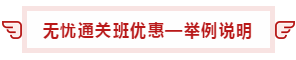 无忧通关班优惠—举例说明